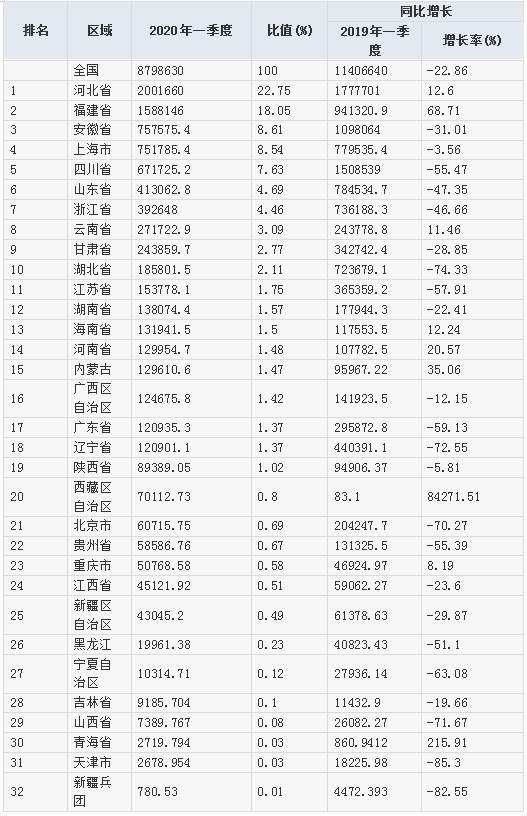 | 排名 | 区域 | 2020年一季度 | 比值(%) | 同比增长 2019年一季度 | 同比增长 增长率(%) |
|---|---|---|---|---|---|
| | 全国 | 8798630 | 100 | 11406640 | -22.86 |
| 1 | 河北省 | 2001660 | 22.75 | 1777701 | 12.6 |
| 2 | 福建省 | 1588146 | 18.05 | 941320.9 | 68.71 |
| 3 | 安徽省 | 757575.4 | 8.61 | 1098064 | -31.01 |
| 4 | 上海市 | 751785.4 | 8.54 | 779535.4 | -3.56 |
| 5 | 四川省 | 671725.2 | 7.63 | 1508539 | -55.47 |
| 6 | 山东省 | 413062.8 | 4.69 | 784534.7 | -47.35 |
| 7 | 浙江省 | 392648 | 4.46 | 736188.3 | -46.66 |
| 8 | 云南省 | 271722.9 | 3.09 | 243778.8 | 11.46 |
| 9 | 甘肃省 | 243859.7 | 2.77 | 342742.4 | -28.85 |
| 10 | 湖北省 | 185801.5 | 2.11 | 723679.1 | -74.33 |
| 11 | 江苏省 | 153778.1 | 1.75 | 365359.2 | -57.91 |
| 12 | 湖南省 | 138074.4 | 1.57 | 177944.3 | -22.41 |
| 13 | 海南省 | 131941.5 | 1.5 | 117553.5 | 12.24 |
| 14 | 河南省 | 129954.7 | 1.48 | 107782.5 | 20.57 |
| 15 | 内蒙古 | 129610.6 | 1.47 | 95967.22 | 35.06 |
| 16 | 广西区自治区 | 124675.8 | 1.42 | 141923.5 | -12.15 |
| 17 | 广东省 | 120935.3 | 1.37 | 295872.8 | -59.13 |
| 18 | 辽宁省 | 120901.1 | 1.37 | 440391.1 | -72.55 |
| 19 | 陕西省 | 89389.05 | 1.02 | 94906.37 | -5.81 |
| 20 | 西藏区自治区 | 70112.73 | 0.8 | 83.1 | 84271.51 |
| 21 | 北京市 | 60715.75 | 0.69 | 204247.7 | -70.27 |
| 22 | 贵州省 | 58586.76 | 0.67 | 131325.5 | -55.39 |
| 23 | 重庆市 | 50768.58 | 0.58 | 46924.97 | 8.19 |
| 24 | 江西省 | 45121.92 | 0.51 | 59062.27 | -23.6 |
| 25 | 新疆区自治区 | 43045.2 | 0.49 | 61378.63 | -29.87 |
| 26 | 黑龙江 | 19961.38 | 0.23 | 40823.43 | -51.1 |
| 27 | 宁夏自治区 | 10314.71 | 0.12 | 27936.14 | -63.08 |
| 28 | 吉林省 | 9185.704 | 0.1 | 11432.9 | -19.66 |
| 29 | 山西省 | 7389.767 | 0.08 | 26082.27 | -71.67 |
| 30 | 青海省 | 2719.794 | 0.03 | 860.9412 | 215.91 |
| 31 | 天津市 | 2678.954 | 0.03 | 18225.98 | -85.3 |
| 32 | 新疆兵团 | 780.53 | 0.01 | 4472.393 | -82.55 |